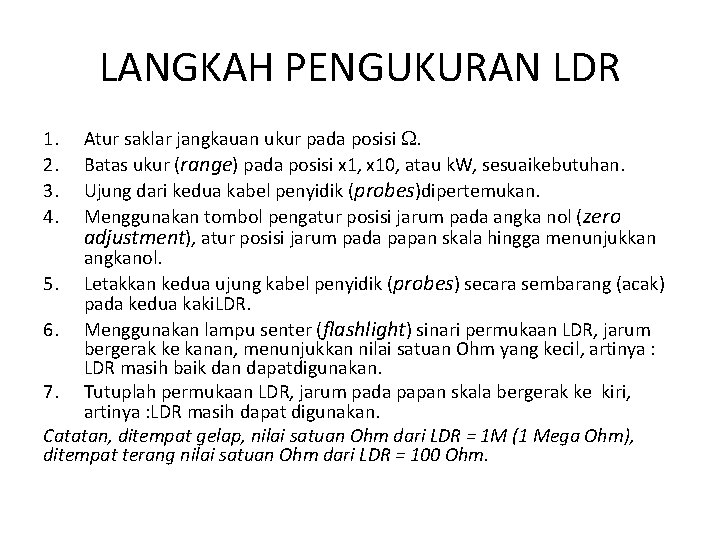 LANGKAH PENGUKURAN LDR

1. Atur saklar jangkauan ukur pada posisi Ω.
2. Batas ukur (range) pada posisi x1, x10, atau kW, sesuaikebutuhan.
3. Ujung dari kedua kabel penyidik (probes)dipertemukan.
4. Menggunakan tombol pengatur posisi jarum pada angka nol (zero adjustment), atur posisi jarum pada papan skala hingga menunjukkan angkanol.
5. Letakkan kedua ujung kabel penyidik (probes) secara sembarang (acak) pada kedua kakiLDR.
6. Menggunakan lampu senter (flashlight) sinari permukaan LDR, jarum bergerak ke kanan, menunjukkan nilai satuan Ohm yang kecil, artinya : LDR masih baik dan dapatdigunakan.
7. Tutuplah permukaan LDR, jarum pada papan skala bergerak ke kiri, artinya :LDR masih dapat digunakan.

Catatan, ditempat gelap, nilai satuan Ohm dari LDR = 1M (1 Mega Ohm), ditempat terang nilai satuan Ohm dari LDR = 100 Ohm.